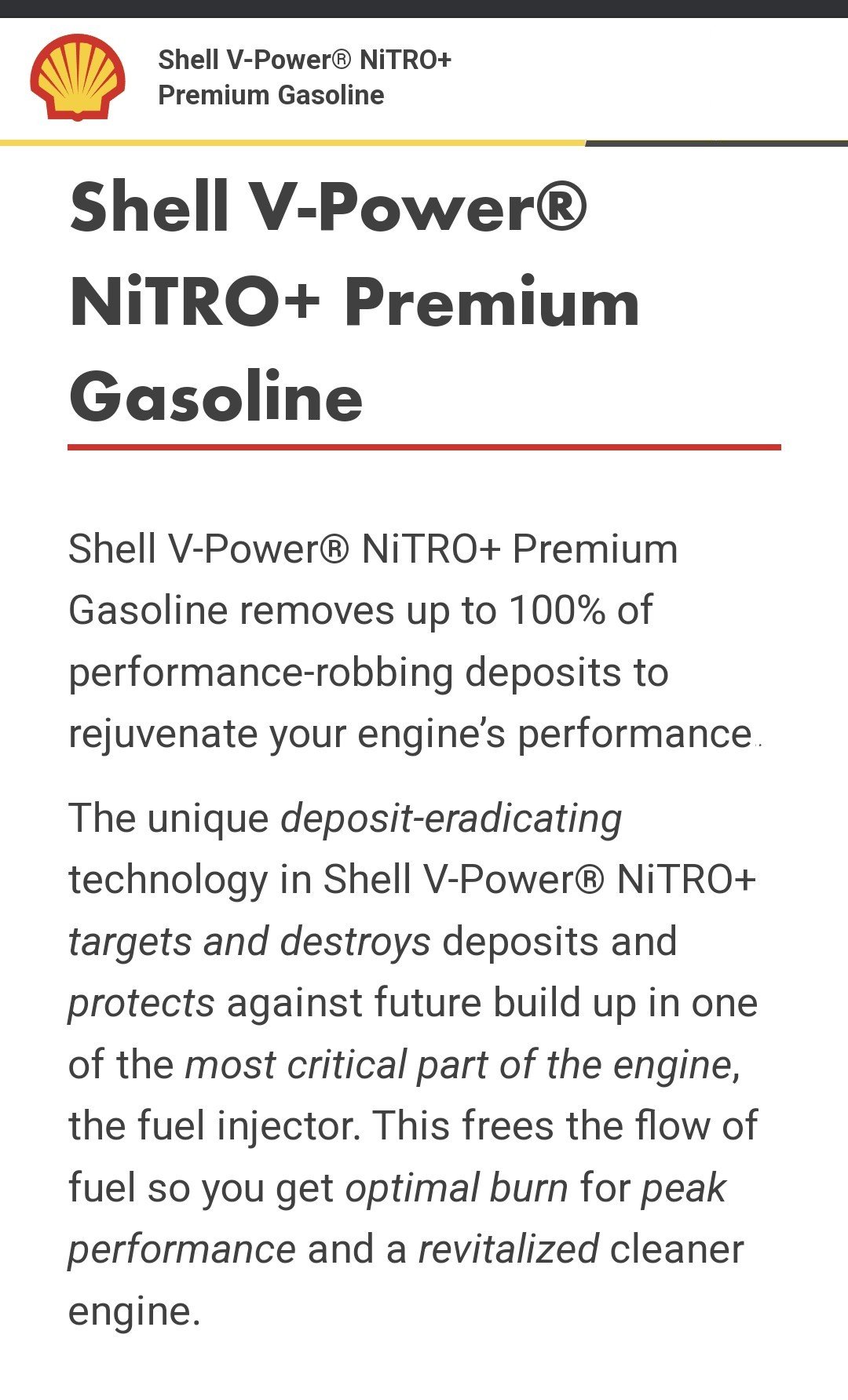 Shell V-Power® NiTRO+ Premium Gasoline

Shell V-Power® NiTRO+ Premium Gasoline

Shell V-Power® NiTRO+ Premium Gasoline removes up to 100% of performance-robbing deposits to rejuvenate your engine's performance.

The unique deposit-eradicating technology in Shell V-Power® NiTRO+ targets and destroys deposits and protects against future build up in one of the most critical part of the engine, the fuel injector. This frees the flow of fuel so you get optimal burn for peak performance and a revitalized cleaner engine.